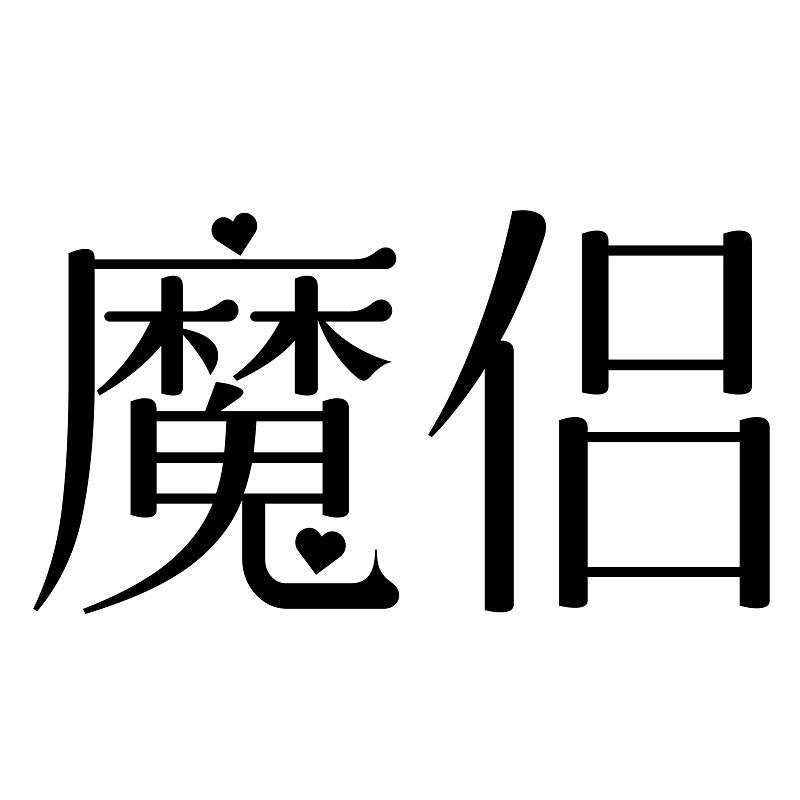 魔侣